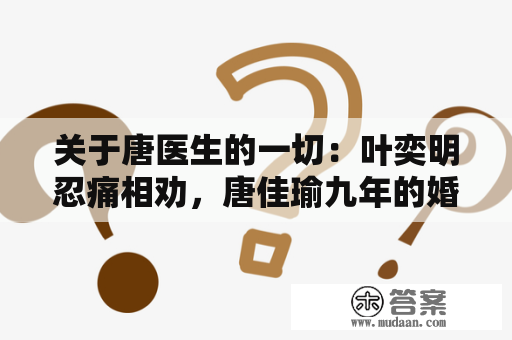 关于唐医生的一切：叶奕明忍痛相劝，唐佳瑜九年的婚

木 答案
www.mudaan.com